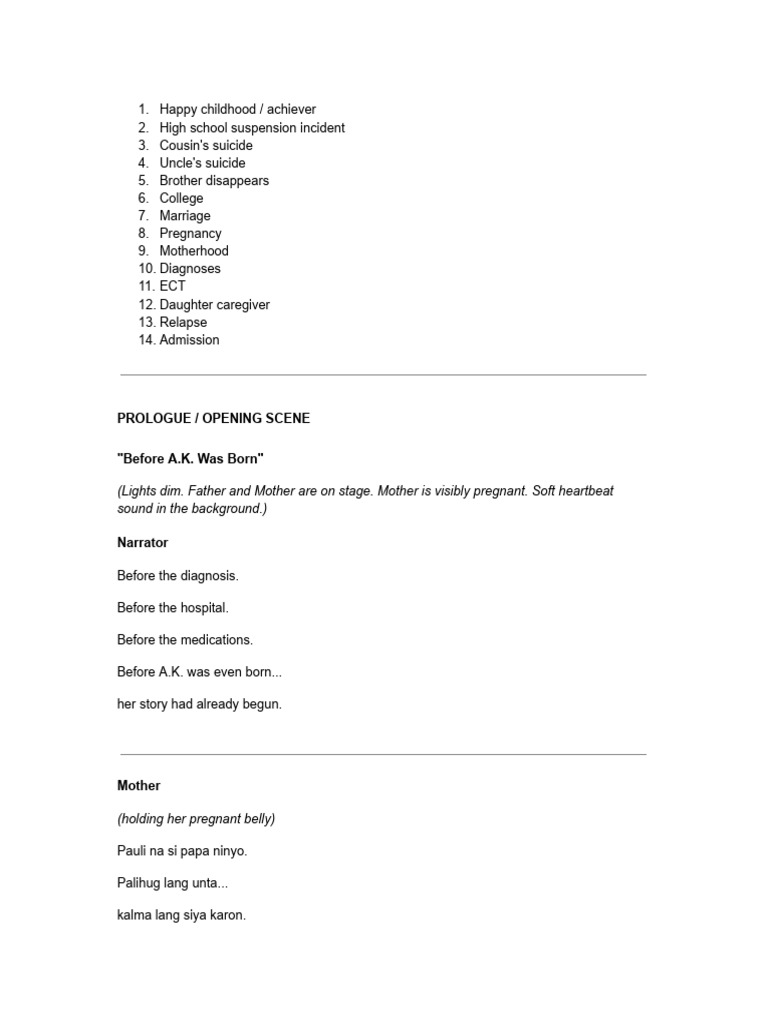 1. Happy childhood / achiever
2. High school suspension incident
3. Cousin's suicide
4. Uncle's suicide
5. Brother disappears
6. College
7. Marriage
8. Pregnancy
9. Motherhood
10. Diagnoses
11. ECT
12. Daughter caregiver
13. Relapse
14. Admission

PROLOGUE / OPENING SCENE

"Before A.K. Was Born"

(Lights dim. Father and Mother are on stage. Mother is visibly pregnant. Soft heartbeat sound in the background.)

Narrator

Before the diagnosis.

Before the hospital.

Before the medications.

Before A.K. was even born...

her story had already begun.

Mother

(holding her pregnant belly)

Pauli na si papa ninyo.

Palihug lang unta...

kalma lang siya karon.